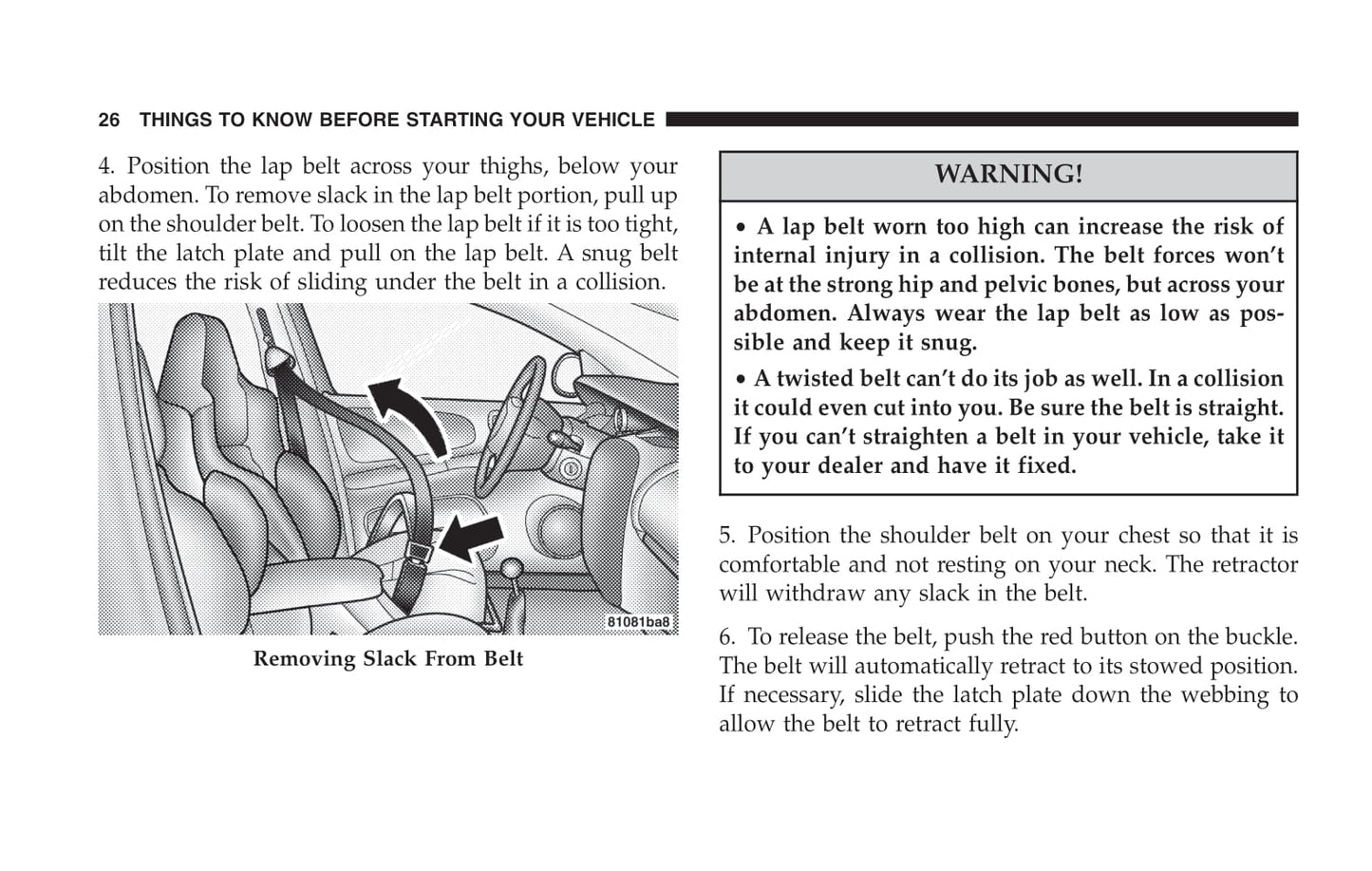 26 THINGS TO KNOW BEFORE STARTING YOUR VEHICLE

4. Position the lap belt across your thighs, below your abdomen. To remove slack in the lap belt portion, pull up on the shoulder belt. To loosen the lap belt if it is too tight, tilt the latch plate and pull on the lap belt. A snug belt reduces the risk of sliding under the belt in a collision.

81081ba8

Removing Slack From Belt

WARNING!

• A lap belt worn too high can increase the risk of internal injury in a collision. The belt forces won't be at the strong hip and pelvic bones, but across your abdomen. Always wear the lap belt as low as possible and keep it snug.

• A twisted belt can't do its job as well. In a collision it could even cut into you. Be sure the belt is straight. If you can't straighten a belt in your vehicle, take it to your dealer and have it fixed.

5. Position the shoulder belt on your chest so that it is comfortable and not resting on your neck. The retractor will withdraw any slack in the belt.

6. To release the belt, push the red button on the buckle. The belt will automatically retract to its stowed position. If necessary, slide the latch plate down the webbing to allow the belt to retract fully.